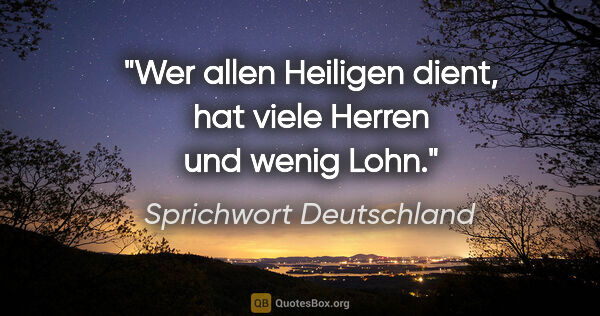 "Wer allen Heiligen dient, hat viele Herren und wenig Lohn."

Sprichwort Deutschland

QB QuotesBox.org